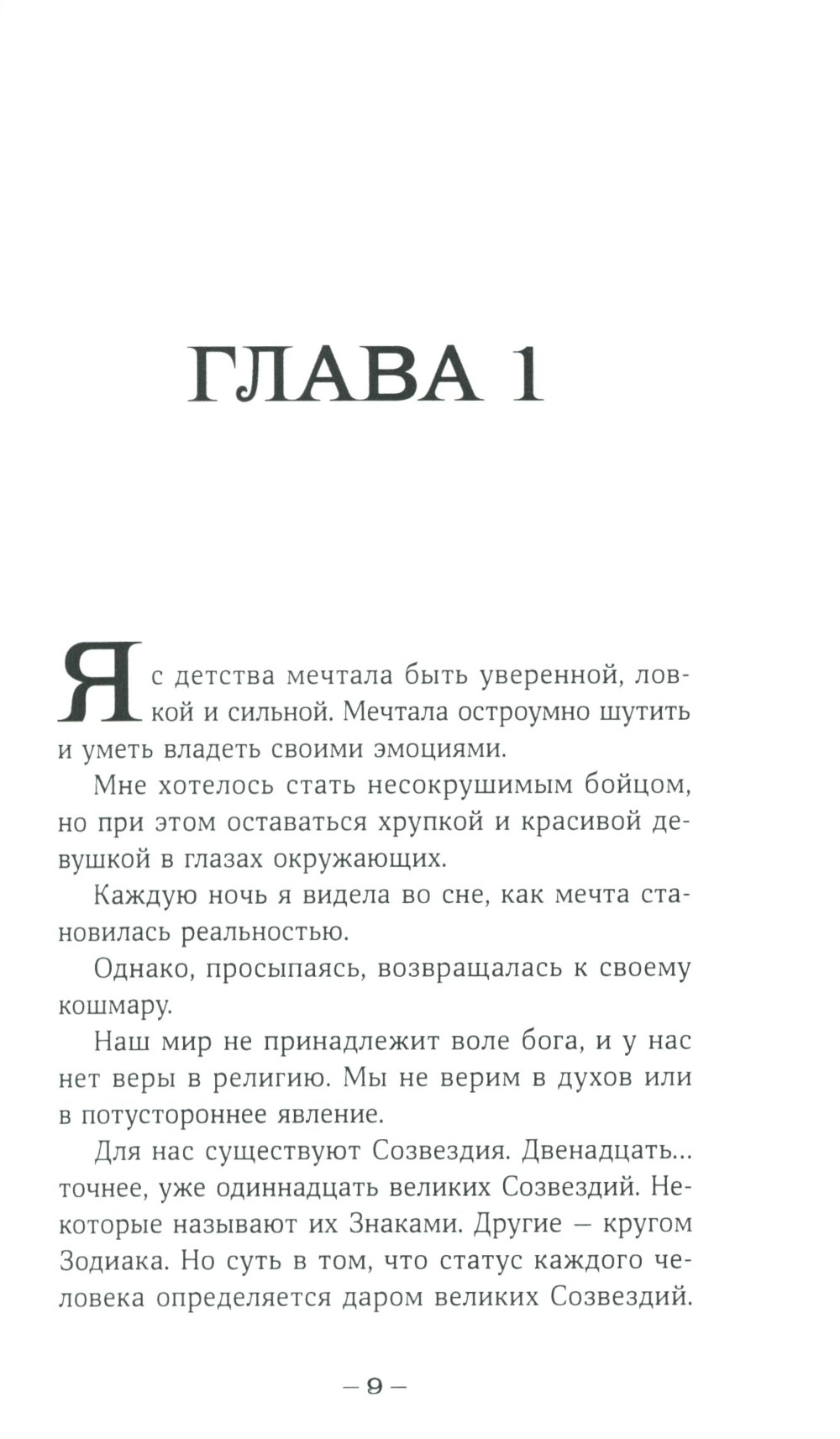 ГЛАВА 1

Я с детства мечтала быть уверенной, ловкой и сильной. Мечтала остроумно шутить и уметь владеть своими эмоциями.

Мне хотелось стать несокрушимым бойцом, но при этом оставаться хрупкой и красивой девушкой в глазах окружающих.

Каждую ночь я видела во сне, как мечта становилась реальностью.

Однако, просыпаясь, возвращалась к своему кошмару.

Наш мир не принадлежит воле бога, и у нас нет веры в религию. Мы не верим в духов или в потустороннее явление.

Для нас существуют Созвездия. Двенадцать... точнее, уже одиннадцать великих Созвездий. Некоторые называют их Знаками. Другие — кругом Зодиака. Но суть в том, что статус каждого человека определяется даром великих Созвездий.

— 9 —